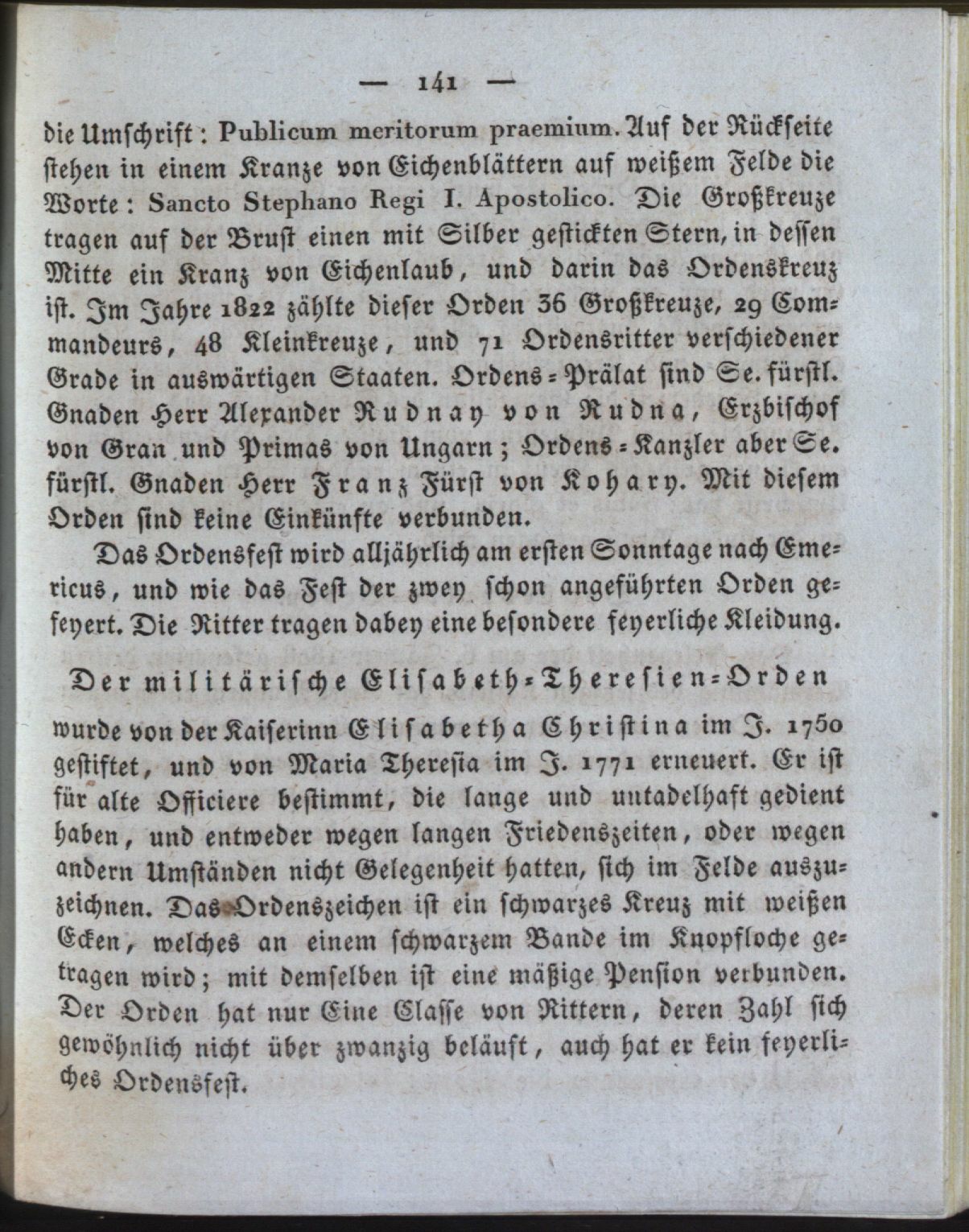 — 141 —

die Umschrift: Publicum meritorum praemium. Auf der Rückseite stehen in einem Kranze von Eichenblättern auf weißem Felde die Worte: Sancto Stephano Regi I. Apostolico. Die Großkreuze tragen auf der Brust einen mit Silber gestickten Stern, in dessen Mitte ein Kranz von Eichenlaub, und darin das Ordenskreuz ist. Im Jahre 1822 zählte dieser Orden 36 Großkreuze, 29 Commandeurs, 48 Kleinkreuze, und 71 Ordensritter verschiedener Grade in auswärtigen Staaten. Ordens-Prälat sind Se. fürstl. Gnaden Herr Alexander Rudnay von Rudna, Erzbischof von Gran und Primas von Ungarn; Ordens-Kanzler aber Se. fürstl. Gnaden Herr Franz Fürst von Kohary. Mit diesem Orden sind keine Einkünfte verbunden.

Das Ordensfest wird alljährlich am ersten Sonntage nach Emericus, und wie das Fest der zwey schon angeführten Orden gefeyert. Die Ritter tragen dabey eine besondere feyerliche Kleidung.

Der militärische Elisabeth-Theresien-Orden

wurde von der Kaiserinn Elisabetha Christina im J. 1750 gestiftet, und von Maria Theresia im J. 1771 erneuert. Er ist für alte Officiere bestimmt, die lange und untadelhaft gedient haben, und entweder wegen langen Friedenszeiten, oder wegen andern Umständen nicht Gelegenheit hatten, sich im Felde auszuzeichnen. Das Ordenszeichen ist ein schwarzes Kreuz mit weißen Ecken, welches an einem schwarzem Bande im Knopfloche getragen wird; mit demselben ist eine mäßige Pension verbunden. Der Orden hat nur Eine Classe von Rittern, deren Zahl sich gewöhnlich nicht über zwanzig beläuft, auch hat er kein feyerliches Ordensfest.